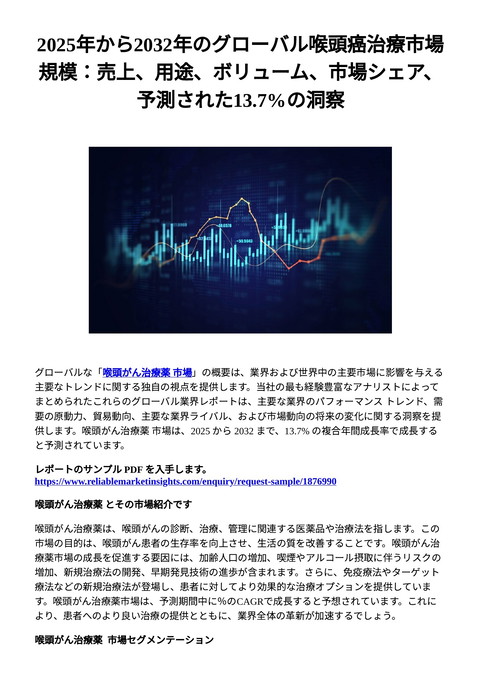 2025年から2032年のグローバル喉頭癌治療市場規模：売上、用途、ボリューム、市場シェア、予測された13.7%の洞察

グローバルな「喉頭がん治療薬 市場」の概要は、業界および世界中の主要市場に影響を与える主要なトレンドに関する独自の視点を提供します。当社の最も経験豊富なアナリストによってまとめられたこれらのグローバル業界レポートは、主要な業界のパフォーマンス トレンド、需要の原動力、貿易動向、主要な業界ライバル、および市場動向の将来の変化に関する洞察を提供します。喉頭がん治療薬 市場は、2025 から 2032 まで、13.7% の複合年間成長率で成長すると予測されています。

レポートのサンプル PDF を入手します。
https://www.reliablemarketinsights.com/enquiry/request-sample/1876990

喉頭がん治療薬 とその市場紹介です

喉頭がん治療薬は、喉頭がんの診断、治療、管理に関連する医薬品や治療法を指します。この市場の目的は、喉頭がん患者の生存率を向上させ、生活の質を改善することです。喉頭がん治療薬市場の成長を促進する要因には、加齢人口の増加、喫煙やアルコール摂取に伴うリスクの増加、新規治療法の開発、早期発見技術の進歩が含まれます。さらに、免疫療法やターゲット療法などの新規治療法が登場し、患者に対してより効果的な治療オプションを提供しています。喉頭がん治療薬市場は、予測期間中に%のCAGRで成長すると予想されています。これにより、患者へのより良い治療の提供とともに、業界全体の革新が加速するでしょう。

喉頭がん治療薬 市場セグメンテーション